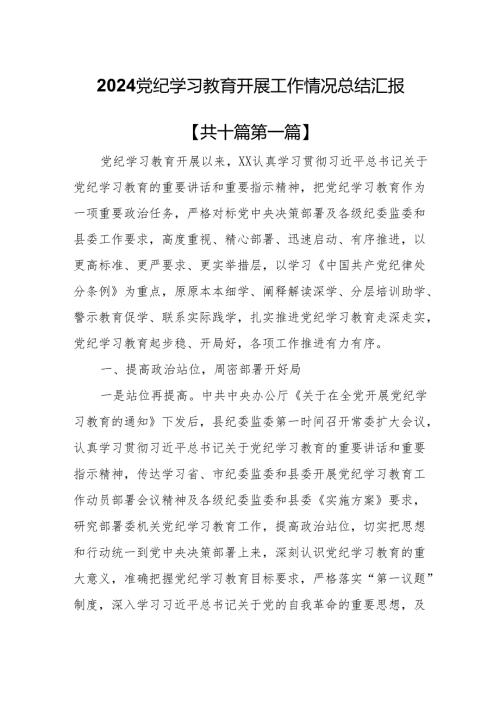 2024党纪学习教育开展工作情况总结汇报

【共十篇第一篇】

党纪学习教育开展以来，XX认真学习贯彻习近平总书记关于党纪学习教育的重要讲话和重要指示精神，把党纪学习教育作为一项重要政治任务，严格对标党中央决策部署及各级纪委监委和县委工作要求，高度重视、精心部署、迅速启动、有序推进，以更高标准、更严要求、更实举措层，以学习《中国共产党纪律处分条例》为重点，原原本本细学、阐释解读深学、分层培训助学、警示教育促学、联系实际践学，扎实推进党纪学习教育走深走实，党纪学习教育起步稳、开局好，各项工作推进有力有序。

一、提高政治站位，周密部署开好局

一是站位再提高。中共中央办公厅《关于在全党开展党纪学习教育的通知》下发后，县纪委监委第一时间召开常委扩大会议，认真学习贯彻习近平总书记关于党纪学习教育的重要讲话和重要指示精神，传达学习省、市纪委监委和县委开展党纪学习教育工作动员部署会议精神及各级纪委监委和县委《实施方案》要求，研究部署委机关党纪学习教育工作，提高政治站位，切实把思想和行动统一到党中央决策部署上来，深刻认识党纪学习教育的重大意义，准确把握党纪学习教育目标要求，严格落实“第一议题”制度，深入学习习近平总书记关于党的自我革命的重要思想，及